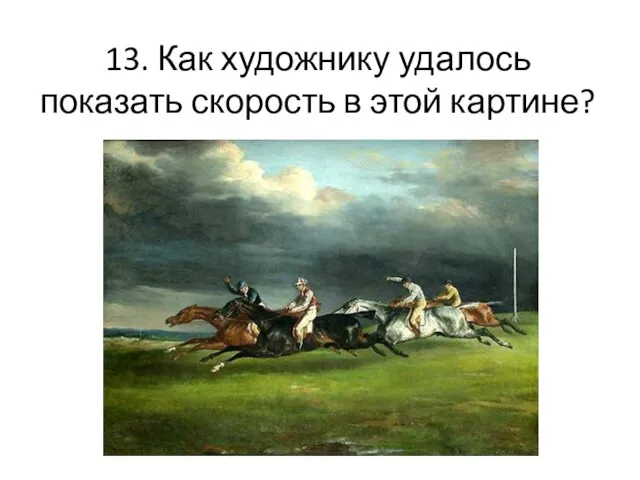 13. Как художнику удалось показать скорость в этой картине?